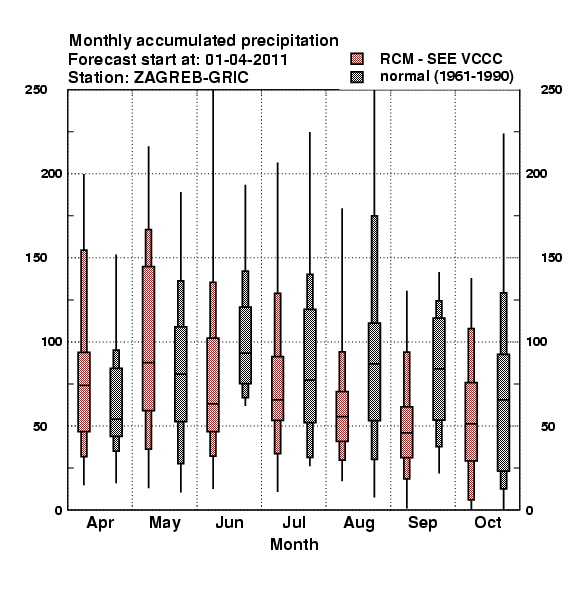 Monthly accumulated precipitation
Forecast start at: 01-04-2011
Station: ZAGREB-GRIC

RCM - SEE VCCC
normal (1961-1990)

250
200
150
100
50
0

250
200
150
100
50
0

Apr May Jun Jul Aug Sep Oct
Month